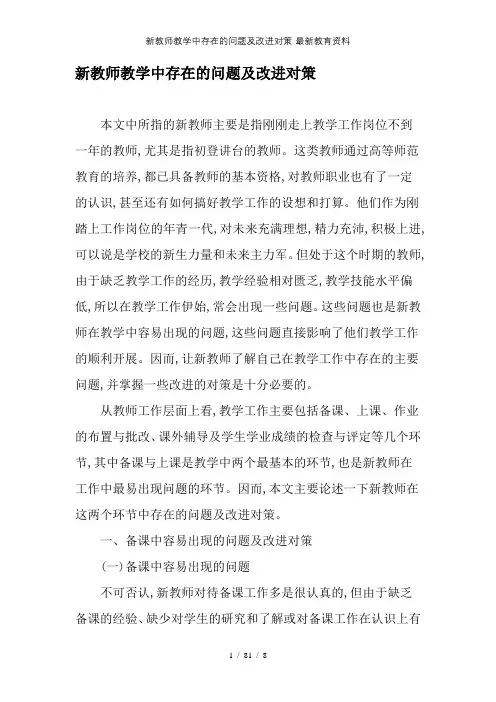 新教师教学中存在的问题及改进对策 最新教育资料

新教师教学中存在的问题及改进对策

本文中所指的新教师主要是指刚刚走上教学工作岗位不到一年的教师，尤其是指初登讲台的教师。这类教师通过高等师范教育的培养，都已具备教师的基本资格，对教师职业也有了一定的认识，甚至还有如何搞好教学工作的设想和打算。他们作为刚踏上工作岗位的年青一代，对未来充满理想，精力充沛，积极上进，可以说是学校的新生力量和未来主力军。但处于这个时期的教师，由于缺乏教学工作的经历，教学经验相对匮乏，教学技能水平偏低，所以在教学工作伊始，常会出现一些问题。这些问题也是新教师在教学中容易出现的问题，这些问题直接影响了他们教学工作的顺利开展。因而，让新教师了解自己在教学工作中存在的主要问题，并掌握一些改进的对策是十分必要的。

从教师工作层面上看，教学工作主要包括备课、上课、作业的布置与批改、课外辅导及学生学业成绩的检查与评定等几个环节，其中备课与上课是教学中两个最基本的环节，也是新教师在工作中最易出现问题的环节。因而，本文主要论述一下新教师在这两个环节中存在的问题及改进对策。

一、备课中容易出现的问题及改进对策

(一)备课中容易出现的问题

不可否认，新教师对待备课工作多是很认真的，但由于缺乏备课的经验、缺少对学生的研究和了解或对备课工作在认识上有

1 / 81 / 8